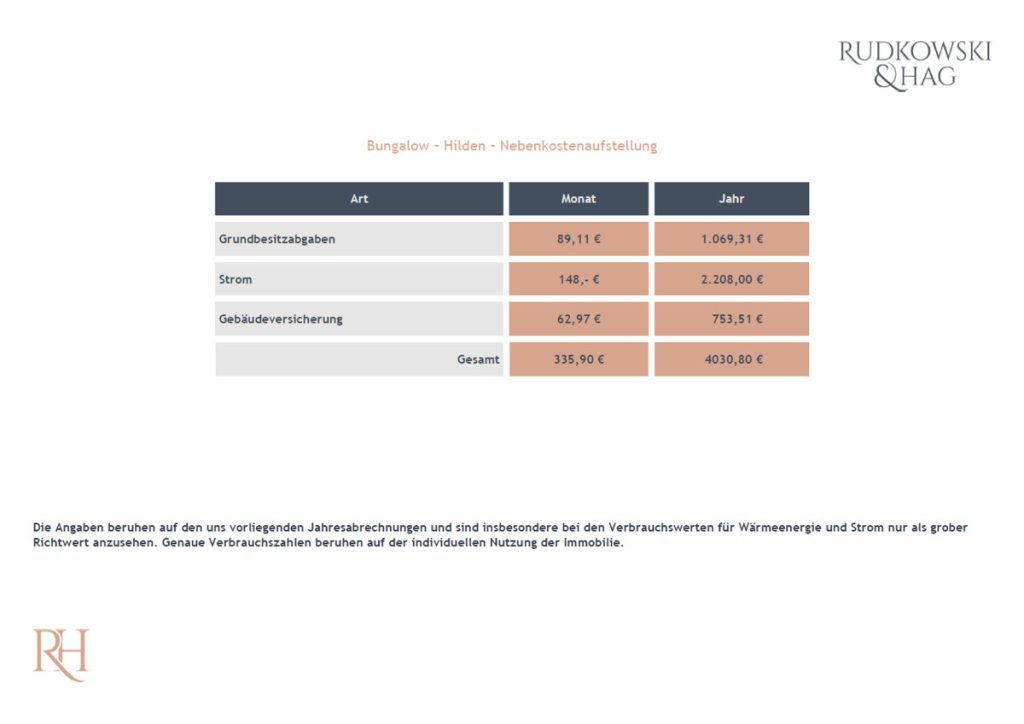 RUDKOWSKI
&HAG

Bungalow - Hilden - Nebenkostenaufstellung

| Art | Monat | Jahr |
|---|---|---|
| Grundbesitzabgaben | 89,11 € | 1.069,31 € |
| Strom | 148,- € | 2.208,00 € |
| Gebäudeversicherung | 62,97 € | 753,51 € |
| Gesamt | 335,90 € | 4030,80 € |

Die Angaben beruhen auf den uns vorliegenden Jahresabrechnungen und sind insbesondere bei den Verbrauchswerten für Wärmeenergie und Strom nur als grober Richtwert anzusehen. Genaue Verbrauchszahlen beruhen auf der individuellen Nutzung der Immobilie.

RH